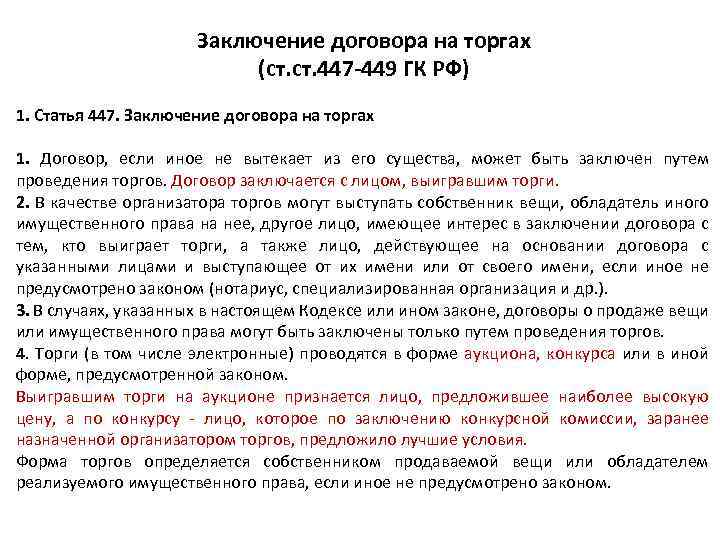 Заключение договора на торгах
(ст.ст.447-449 ГК РФ)

1. Статья 447. Заключение договора на торгах

1. Договор, если иное не вытекает из его существа, может быть заключен путем проведения торгов. Договор заключается с лицом, выигравшим торги.
2. В качестве организатора торгов могут выступать собственник вещи, обладатель иного имущественного права на нее, другое лицо, имеющее интерес в заключении договора с тем, кто выиграет торги, а также лицо, действующее на основании договора с указанными лицами и выступающее от их имени или от своего имени, если иное не предусмотрено законом (нотариус, специализированная организация и др.).
3. В случаях, указанных в настоящем Кодексе или ином законе, договоры о продаже вещи или имущественного права могут быть заключены только путем проведения торгов.
4. Торги (в том числе электронные) проводятся в форме аукциона, конкурса или в иной форме, предусмотренной законом.
Выигравшим торги на аукционе признается лицо, предложившее наиболее высокую цену, а по конкурсу - лицо, которое по заключению конкурсной комиссии, заранее назначенной организатором торгов, предложило лучшие условия.
Форма торгов определяется собственником продаваемой вещи или обладателем реализуемого имущественного права, если иное не предусмотрено законом.